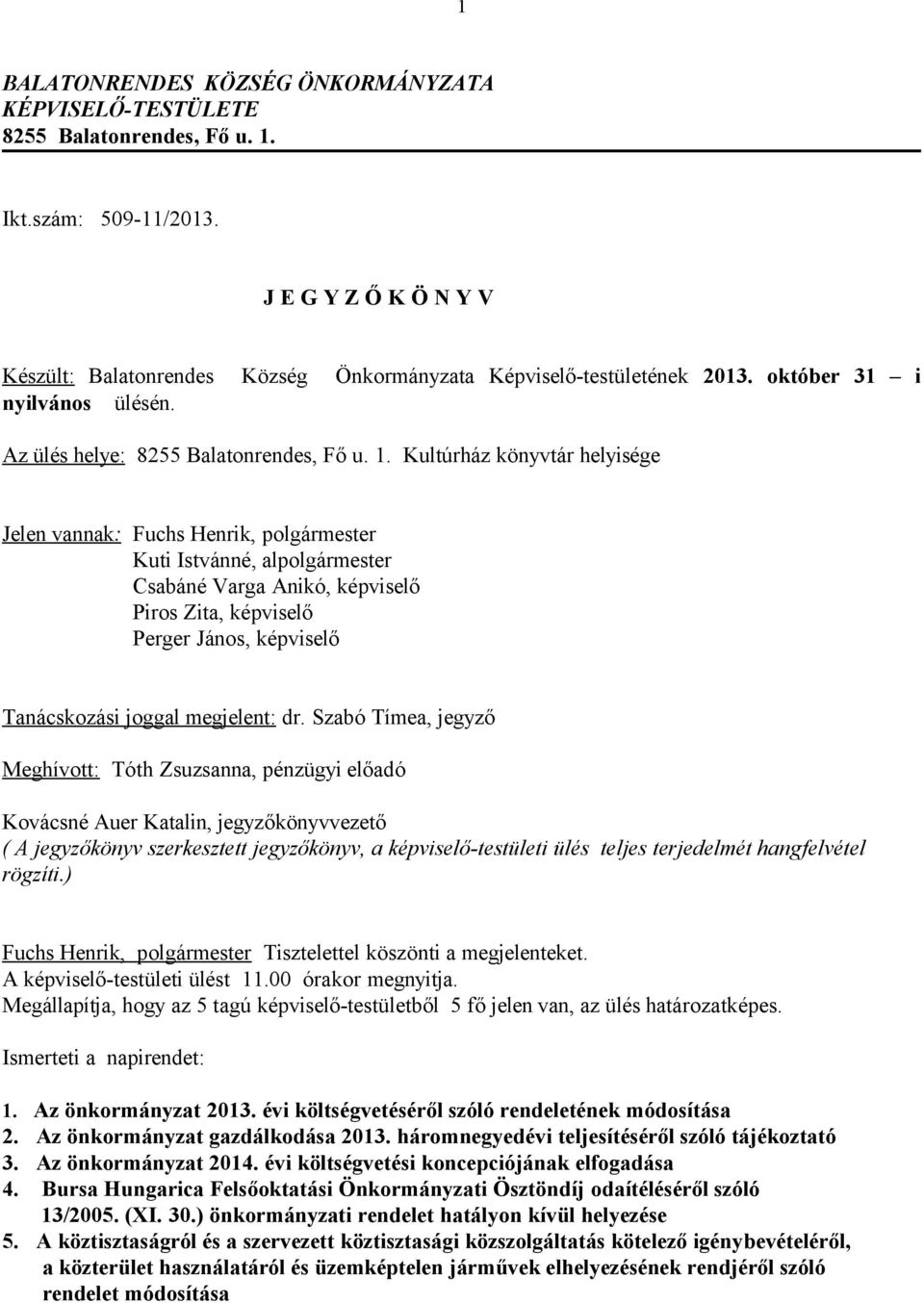 1

BALATONRENDES KÖZSÉG ÖNKORMÁNYZATA
KÉPVISELŐ-TESTÜLETE
8255 Balatonrendes, Fő u. 1.

Ikt.szám: 509-11/2013.

J E G Y Z Ő K Ö N Y V

Készült: Balatonrendes Község Önkormányzata Képviselő-testületének 2013. október 31 – i nyilvános ülésén.

Az ülés helye: 8255 Balatonrendes, Fő u. 1. Kultúrház könyvtár helyisége

Jelen vannak: Fuchs Henrik, polgármester
Kuti Istvánné, alpolgármester
Csabáné Varga Anikó, képviselő
Piros Zita, képviselő
Perger János, képviselő

Tanácskozási joggal megjelent: dr. Szabó Tímea, jegyző

Meghívott: Tóth Zsuzsanna, pénzügyi előadó

Kovácsné Auer Katalin, jegyzőkönyvvezető
( A jegyzőkönyv szerkesztett jegyzőkönyv, a képviselő-testületi ülés teljes terjedelmét hangfelvétel rögzíti.)

Fuchs Henrik, polgármester Tisztelettel köszönti a megjelenteket.
A képviselő-testületi ülést 11.00 órakor megnyitja.
Megállapítja, hogy az 5 tagú képviselő-testületből 5 fő jelen van, az ülés határozatképes.

Ismerteti a napirendet:

1. Az önkormányzat 2013. évi költségvetéséről szóló rendeletének módosítása
2. Az önkormányzat gazdálkodása 2013. háromnegyedévi teljesítéséről szóló tájékoztató
3. Az önkormányzat 2014. évi költségvetési koncepciójának elfogadása
4. Bursa Hungarica Felsőoktatási Önkormányzati Ösztöndíj odaítéléséről szóló 13/2005. (XI. 30.) önkormányzati rendelet hatályon kívül helyezése
5. A köztisztaságról és a szervezett köztisztasági közszolgáltatás kötelező igénybevételéről, a közterület használatáról és üzemképtelen járművek elhelyezésének rendjéről szóló rendelet módosítása